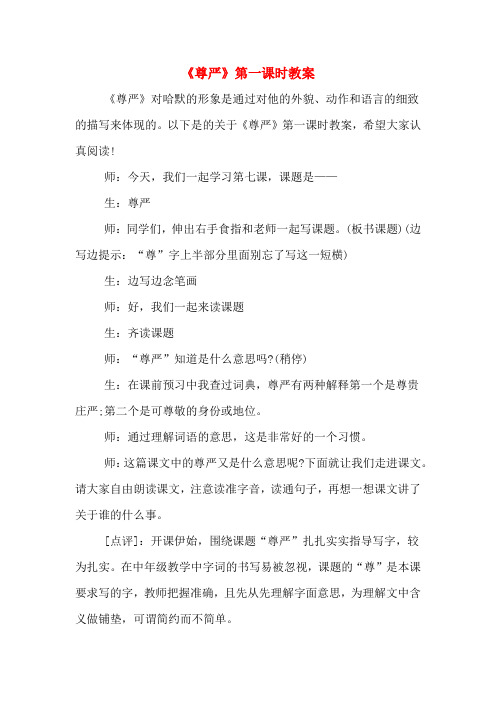 《尊严》第一课时教案

《尊严》对哈默的形象是通过对他的外貌、动作和语言的细致的描写来体现的。以下是的关于《尊严》第一课时教案，希望大家认真阅读！

师：今天，我们一起学习第七课，课题是——

生：尊严

师：同学们，伸出右手食指和老师一起写课题。(板书课题)(边写边提示：“尊”字上半部分里面别忘了写这一短横)

生：边写边念笔画

师：好，我们一起来读课题

生：齐读课题

师：“尊严”知道是什么意思吗?(稍停)

生：在课前预习中我查过词典，尊严有两种解释第一个是尊贵庄严;第二个是可尊敬的身份或地位。

师：通过理解词语的意思，这是非常好的一个习惯。

师:这篇课文中的尊严又是什么意思呢?下面就让我们走进课文。请大家自由朗读课文，注意读准字音，读通句子，再想一想课文讲了关于谁的什么事。

[点评]：开课伊始，围绕课题“尊严”扎扎实实指导写字，较为扎实。在中年级教学中字词的书写易被忽视，课题的“尊”是本课要求写的字，教师把握准确，且先从先理解字面意思，为理解文中含义做铺垫，可谓简约而不简单。